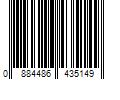 0 884486 435149